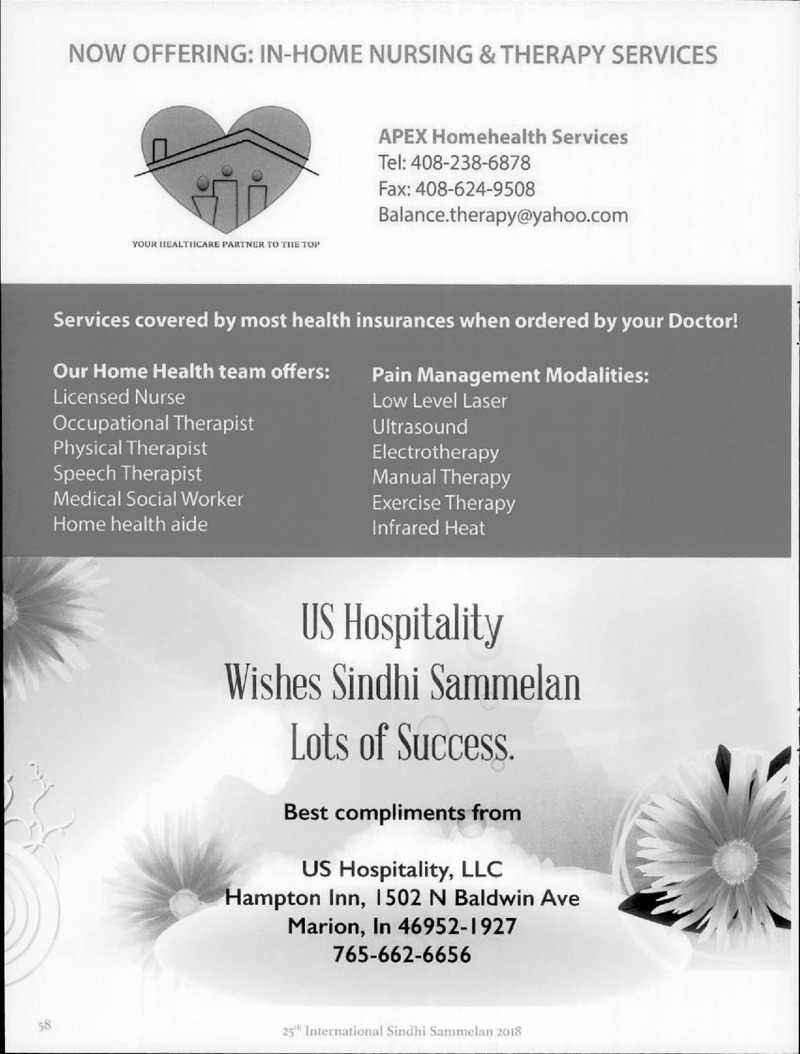 NOW OFFERING: IN-HOME NURSING & THERAPY SERVICES

YOUR HEALTHCARE PARTNER TO THE TOP

APEX Homehealth Services
Tel: 408-238-6878
Fax: 408-624-9508
Balance.therapy@yahoo.com

Services covered by most health insurances when ordered by your Doctor!

Our Home Health team offers:
Licensed Nurse
Occupational Therapist
Physical Therapist
Speech Therapist
Medical Social Worker
Home health aide

Pain Management Modalities:
Low Level Laser
Ultrasound
Electrotherapy
Manual Therapy
Exercise Therapy
Infrared Heat

US Hospitality
Wishes Sindhi Sammelan
Lots of Success.

Best compliments from

US Hospitality, LLC
Hampton Inn, 1502 N Baldwin Ave
Marion, In 46952-1927
765-662-6656

58

25$^{th}$ International Sindhi Sammelan 2018